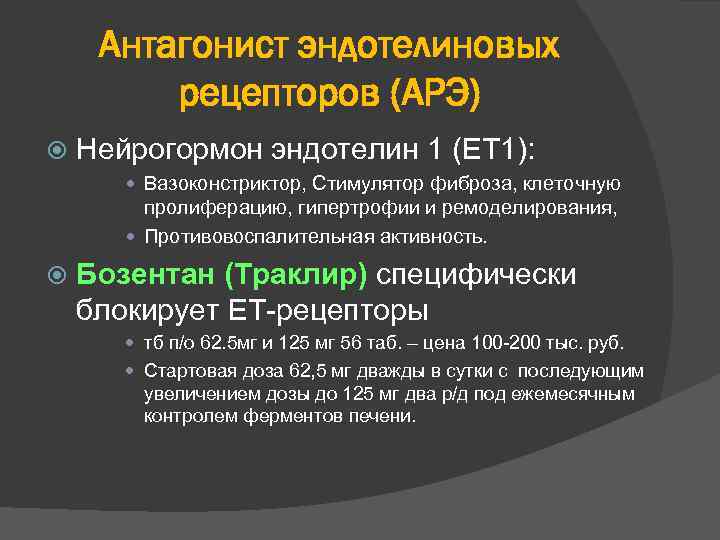 Антагонист эндотелиновых рецепторов (АРЭ)

Нейрогормон эндотелин 1 (ЕТ1):

Вазоконстриктор, Стимулятор фиброза, клеточную пролиферацию, гипертрофии и ремоделирования,

Противовоспалительная активность.

Бозентан (Траклир) специфически блокирует ЕТ-рецепторы

тб п/о 62.5мг и 125 мг 56 таб. – цена 100-200 тыс. руб.

Стартовая доза 62,5 мг дважды в сутки с последующим увеличением дозы до 125 мг два р/д под ежемесячным контролем ферментов печени.